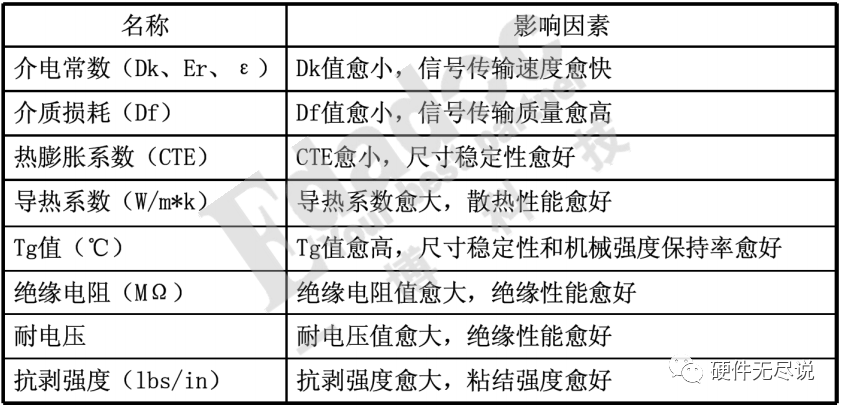 | 名称 | 影响因素 |
|---|---|
| 介电常数（Dk、Er、ε） | Dk值愈小，信号传输速度愈快 |
| 介质损耗（Df） | Df值愈小，信号传输质量愈高 |
| 热膨胀系数（CTE） | CTE愈小，尺寸稳定性愈好 |
| 导热系数（W/m*k） | 导热系数愈大，散热性能愈好 |
| Tg值（℃） | Tg值愈高，尺寸稳定性和机械强度保持率愈好 |
| 绝缘电阻（MΩ） | 绝缘电阻值愈大，绝缘性能愈好 |
| 耐电压 | 耐电压值愈大，绝缘性能愈好 |
| 抗剥强度（lbs/in） | 抗剥强度愈大，粘结强度愈好 |

硬件无尽说